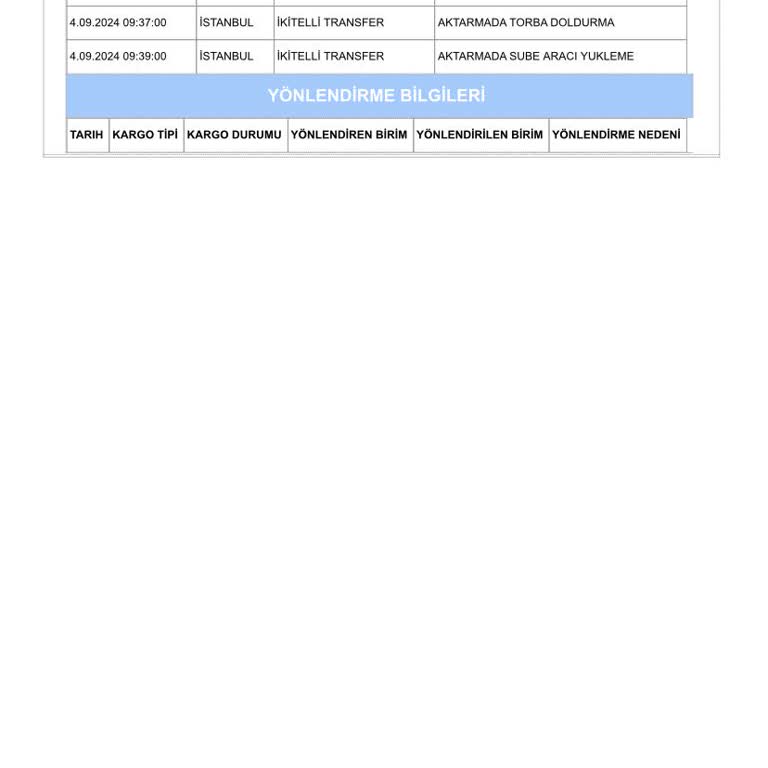 | | | | |
|---|---|---|---|
| 4.09.2024 09:37:00 | İSTANBUL | İKİTELLİ TRANSFER | AKTARMADA TORBA DOLDURMA |
| 4.09.2024 09:39:00 | İSTANBUL | İKİTELLİ TRANSFER | AKTARMADA SUBE ARACI YUKLEME |

YÖNLENDİRME BİLGİLERİ

| TARIH | KARGO TİPİ | KARGO DURUMU | YÖNLENDİREN BİRİM | YÖNLENDİRİLEN BİRİM | YÖNLENDİRME NEDENİ |
|---|---|---|---|---|---|